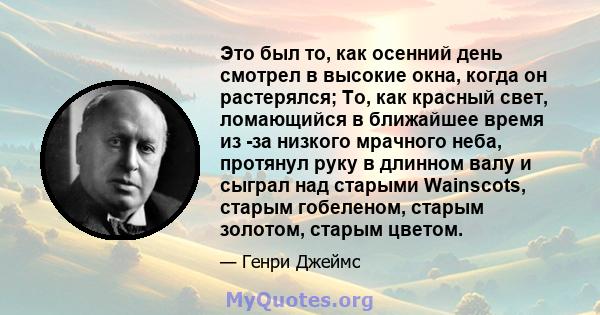 Это был то, как осенний день смотрел в высокие окна, когда он растерялся; То, как красный свет, ломающийся в ближайшее время из -за низкого мрачного неба, протянул руку в длинном валу и сыграл над старыми Wainscots, старым гобеленом, старым золотом, старым цветом.

— Генри Джеймс

MyQuotes.org